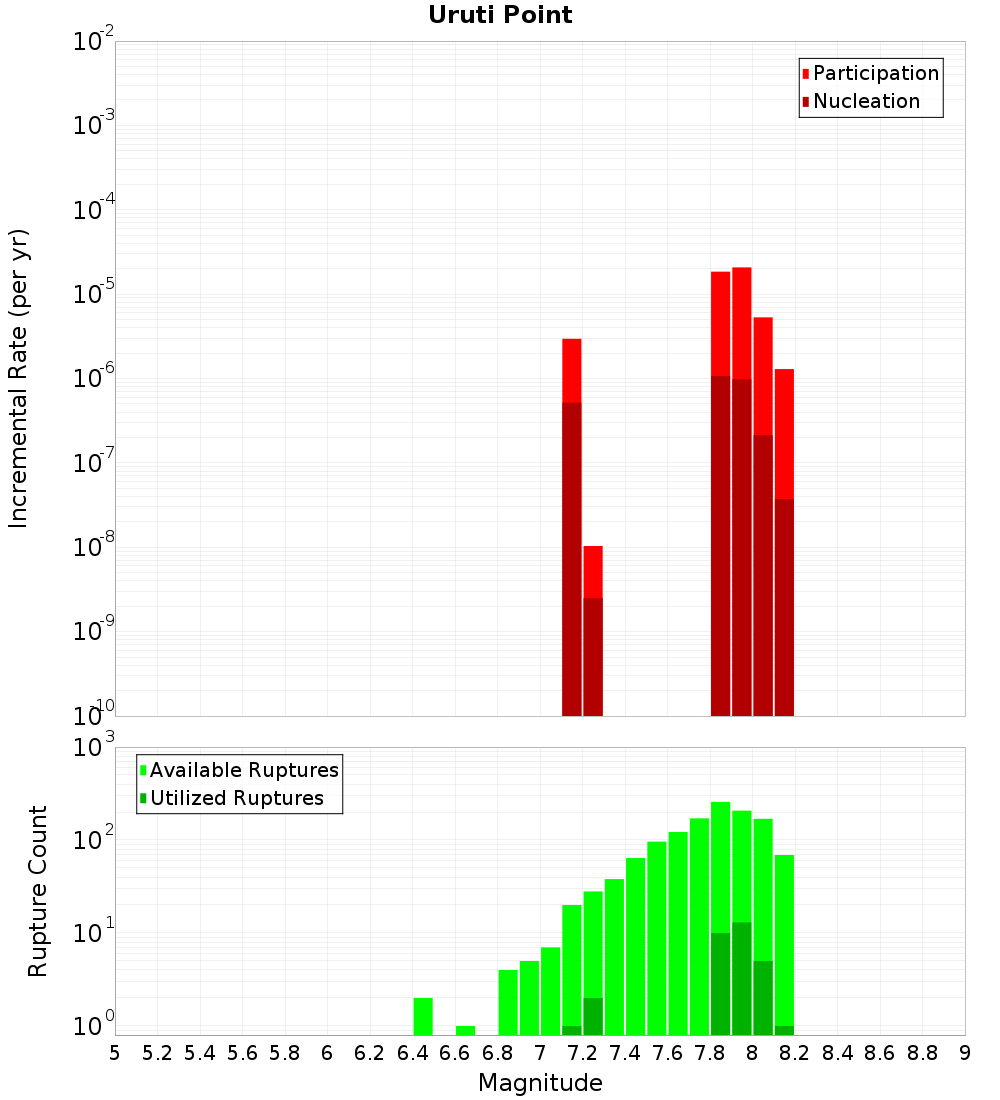 Uruti Point

Participation
Nucleation

Incremental Rate (per yr)

$10^{-2}$
$10^{-3}$
$10^{-4}$
$10^{-5}$
$10^{-6}$
$10^{-7}$
$10^{-8}$
$10^{-9}$
$10^{-10}$

Available Ruptures
Utilized Ruptures

Rupture Count

$10^{3}$
$10^{2}$
$10^{1}$
$10^{0}$

5 5.2 5.4 5.6 5.8 6 6.2 6.4 6.6 6.8 7 7.2 7.4 7.6 7.8 8 8.2 8.4 8.6 8.8 9

Magnitude